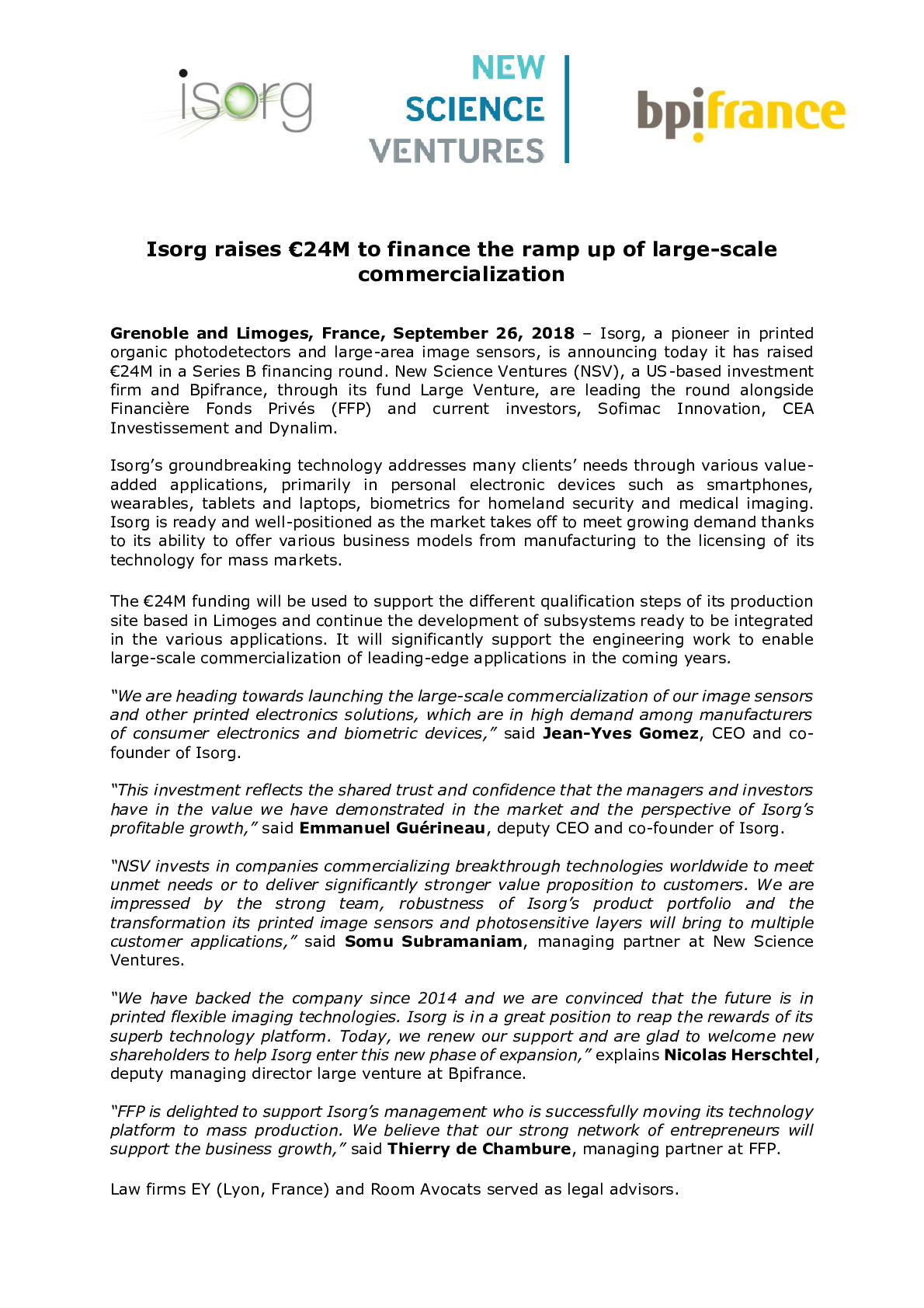 isorg

NEW
SCIENCE
VENTURES

bpifrance

Isorg raises €24M to finance the ramp up of large-scale commercialization

Grenoble and Limoges, France, September 26, 2018 – Isorg, a pioneer in printed organic photodetectors and large-area image sensors, is announcing today it has raised €24M in a Series B financing round. New Science Ventures (NSV), a US-based investment firm and Bpifrance, through its fund Large Venture, are leading the round alongside Financière Fonds Privés (FFP) and current investors, Sofimac Innovation, CEA Investissement and Dynalim.

Isorg's groundbreaking technology addresses many clients' needs through various value-added applications, primarily in personal electronic devices such as smartphones, wearables, tablets and laptops, biometrics for homeland security and medical imaging. Isorg is ready and well-positioned as the market takes off to meet growing demand thanks to its ability to offer various business models from manufacturing to the licensing of its technology for mass markets.

The €24M funding will be used to support the different qualification steps of its production site based in Limoges and continue the development of subsystems ready to be integrated in the various applications. It will significantly support the engineering work to enable large-scale commercialization of leading-edge applications in the coming years.

"We are heading towards launching the large-scale commercialization of our image sensors and other printed electronics solutions, which are in high demand among manufacturers of consumer electronics and biometric devices," said Jean-Yves Gomez, CEO and co-founder of Isorg.

"This investment reflects the shared trust and confidence that the managers and investors have in the value we have demonstrated in the market and the perspective of Isorg's profitable growth," said Emmanuel Guérineau, deputy CEO and co-founder of Isorg.

"NSV invests in companies commercializing breakthrough technologies worldwide to meet unmet needs or to deliver significantly stronger value proposition to customers. We are impressed by the strong team, robustness of Isorg's product portfolio and the transformation its printed image sensors and photosensitive layers will bring to multiple customer applications," said Somu Subramaniam, managing partner at New Science Ventures.

"We have backed the company since 2014 and we are convinced that the future is in printed flexible imaging technologies. Isorg is in a great position to reap the rewards of its superb technology platform. Today, we renew our support and are glad to welcome new shareholders to help Isorg enter this new phase of expansion," explains Nicolas Herschtel, deputy managing director large venture at Bpifrance.

"FFP is delighted to support Isorg's management who is successfully moving its technology platform to mass production. We believe that our strong network of entrepreneurs will support the business growth," said Thierry de Chambure, managing partner at FFP.

Law firms EY (Lyon, France) and Room Avocats served as legal advisors.